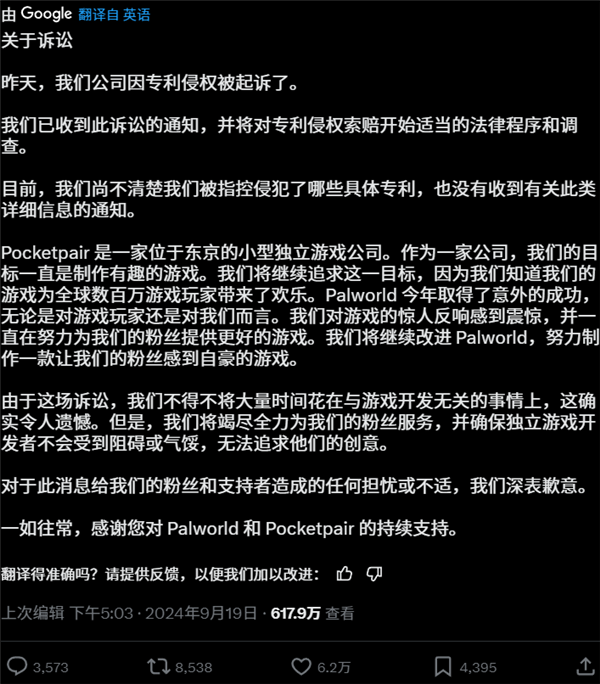 由 Google 翻译自 英语

关于诉讼

昨天，我们公司因专利侵权被起诉了。

我们已收到此诉讼的通知，并将对专利侵权索赔开始适当的法律程序和调查。

目前，我们尚不清楚我们被指控侵犯了哪些具体专利，也没有收到有关此类详细信息的通知。

Pocketpair 是一家位于东京的小型独立游戏公司。作为一家公司，我们的目标一直是制作有趣的游戏。我们将继续追求这一目标，因为我们知道我们的游戏为全球数百万游戏玩家带来了欢乐。Palworld 今年取得了意外的成功，无论是对游戏玩家还是对我们而言。我们对游戏的惊人反响感到震惊，并一直在努力为我们的粉丝提供更好的游戏。我们将继续改进 Palworld，努力制作一款让我们的粉丝感到自豪的游戏。

由于这场诉讼，我们不得不将大量时间花在与游戏开发无关的事情上，这确实令人遗憾。但是，我们将竭尽全力为我们的粉丝服务，并确保独立游戏开发者不会受到阻碍或气馁，无法追求他们的创意。

对于此消息给我们的粉丝和支持者造成的任何担忧或不适，我们深表歉意。

一如往常，感谢您对 Palworld 和 Pocketpair 的持续支持。

翻译得准确吗？请提供反馈，以便我们加以改进：

上次编辑 下午5:03 · 2024年9月19日 · 617.9万 查看

3,573 8,538 6.2万 4,395